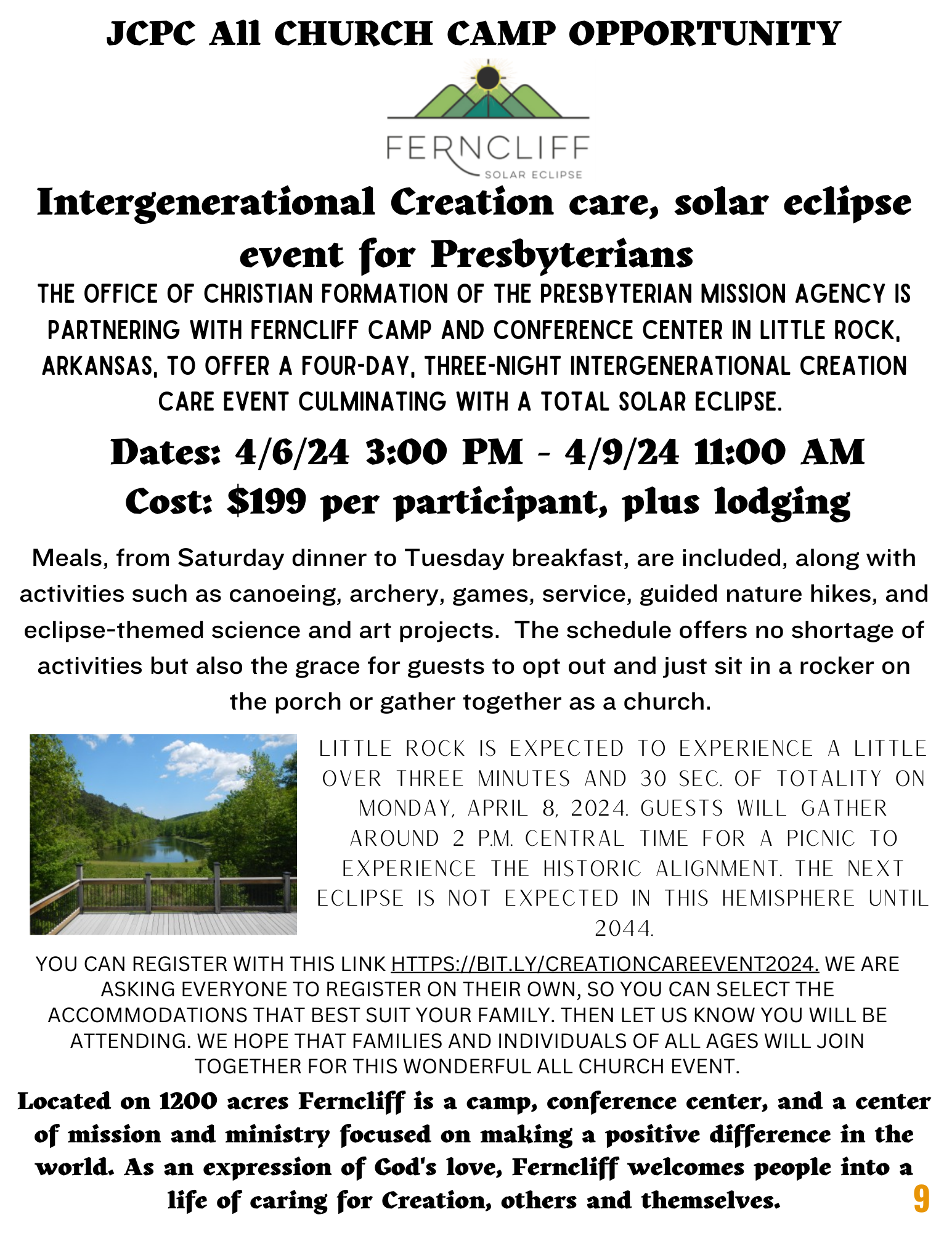 JCPC All CHURCH CAMP OPPORTUNITY

FERNCLIFF
SOLAR ECLIPSE

Intergenerational Creation care, solar eclipse event for Presbyterians

THE OFFICE OF CHRISTIAN FORMATION OF THE PRESBYTERIAN MISSION AGENCY IS PARTNERING WITH FERNCLIFF CAMP AND CONFERENCE CENTER IN LITTLE ROCK, ARKANSAS, TO OFFER A FOUR-DAY, THREE-NIGHT INTERGENERATIONAL CREATION CARE EVENT CULMINATING WITH A TOTAL SOLAR ECLIPSE.

Dates: 4/6/24 3:00 PM - 4/9/24 11:00 AM
Cost: $199 per participant, plus lodging

Meals, from Saturday dinner to Tuesday breakfast, are included, along with activities such as canoeing, archery, games, service, guided nature hikes, and eclipse-themed science and art projects. The schedule offers no shortage of activities but also the grace for guests to opt out and just sit in a rocker on the porch or gather together as a church.

LITTLE ROCK IS EXPECTED TO EXPERIENCE A LITTLE OVER THREE MINUTES AND 30 SEC. OF TOTALITY ON MONDAY, APRIL 8, 2024. GUESTS WILL GATHER AROUND 2 P.M. CENTRAL TIME FOR A PICNIC TO EXPERIENCE THE HISTORIC ALIGNMENT. THE NEXT ECLIPSE IS NOT EXPECTED IN THIS HEMISPHERE UNTIL 2044.

YOU CAN REGISTER WITH THIS LINK HTTPS://BIT.LY/CREATIONCAREEVENT2024. WE ARE ASKING EVERYONE TO REGISTER ON THEIR OWN, SO YOU CAN SELECT THE ACCOMMODATIONS THAT BEST SUIT YOUR FAMILY. THEN LET US KNOW YOU WILL BE ATTENDING. WE HOPE THAT FAMILIES AND INDIVIDUALS OF ALL AGES WILL JOIN TOGETHER FOR THIS WONDERFUL ALL CHURCH EVENT.

Located on 1200 acres Ferncliff is a camp, conference center, and a center of mission and ministry focused on making a positive difference in the world. As an expression of God's love, Ferncliff welcomes people into a life of caring for Creation, others and themselves.

9